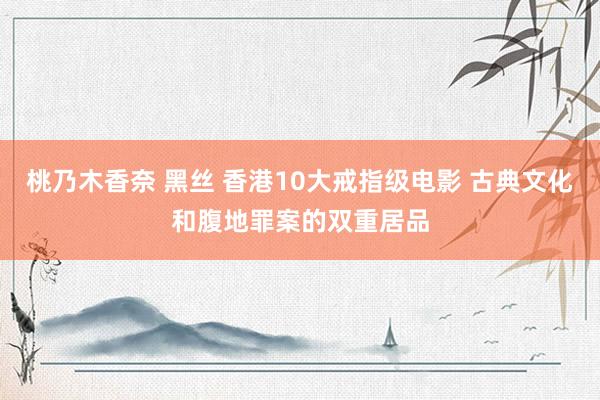 桃乃木香奈 黑丝 香港10大戒指级电影 古典文化和腹地罪案的双重居品